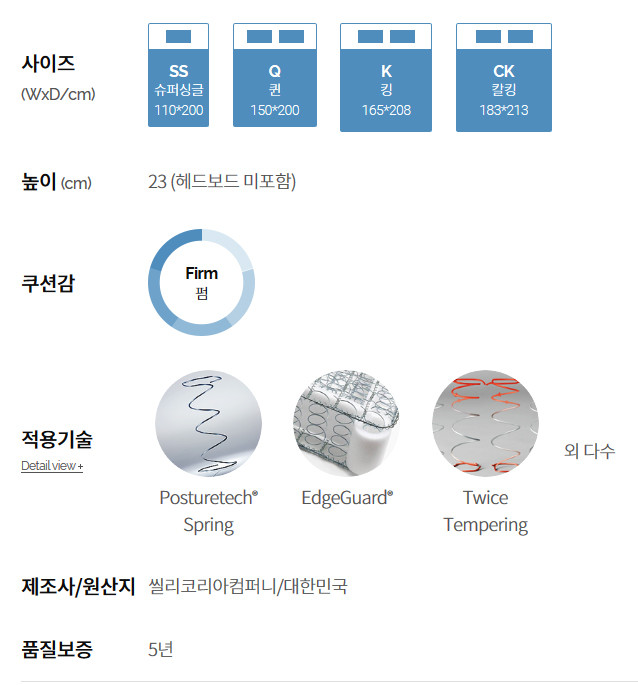 사이즈
(WxD/cm)

SS
슈퍼싱글
110*200

Q
퀸
150*200

K
킹
165*208

CK
칼킹
183*213

높이 (cm)

23 (헤드보드 미포함)

쿠션감

Firm
펌

적용기술
Detail view +

Posturetech®
Spring

EdgeGuard®

Twice
Tempering

외 다수

제조사/원산지 씰리코리아컴퍼니/대한민국

품질보증 5년